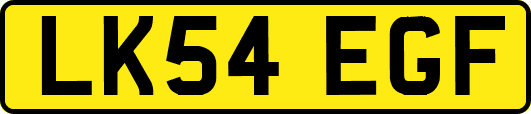 LK54 EGF